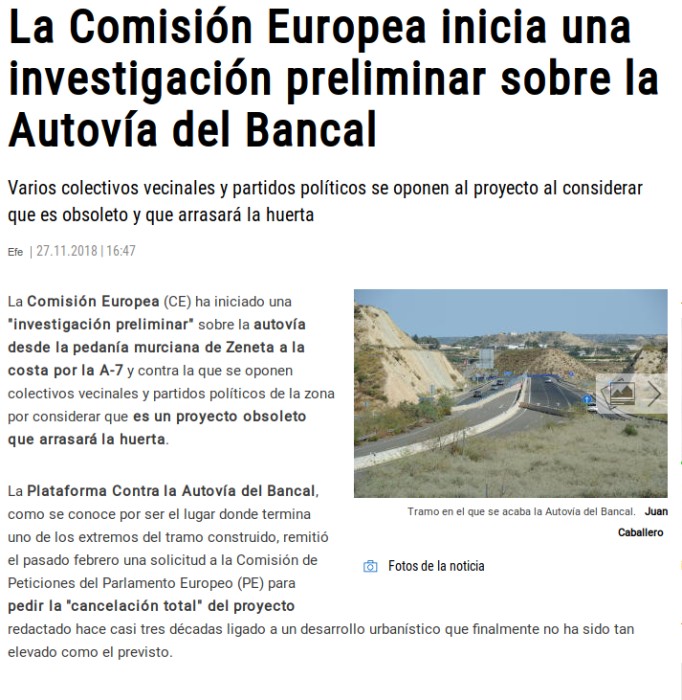 La Comisión Europea inicia una investigación preliminar sobre la Autovía del Bancal

Varios colectivos vecinales y partidos políticos se oponen al proyecto al considerar que es obsoleto y que arrasará la huerta

Efe | 27.11.2018 | 16:47

La Comisión Europea (CE) ha iniciado una "investigación preliminar" sobre la autovía desde la pedanía murciana de Zeneta a la costa por la A-7 y contra la que se oponen colectivos vecinales y partidos políticos de la zona por considerar que es un proyecto obsoleto que arrasará la huerta.

Tramo en el que se acaba la Autovía del Bancal. Juan Caballero

Fotos de la noticia

La Plataforma Contra la Autovía del Bancal, como se conoce por ser el lugar donde termina uno de los extremos del tramo construido, remitió el pasado febrero una solicitud a la Comisión de Peticiones del Parlamento Europeo (PE) para pedir la "cancelación total" del proyecto redactado hace casi tres décadas ligado a un desarrollo urbanístico que finalmente no ha sido tan elevado como el previsto.